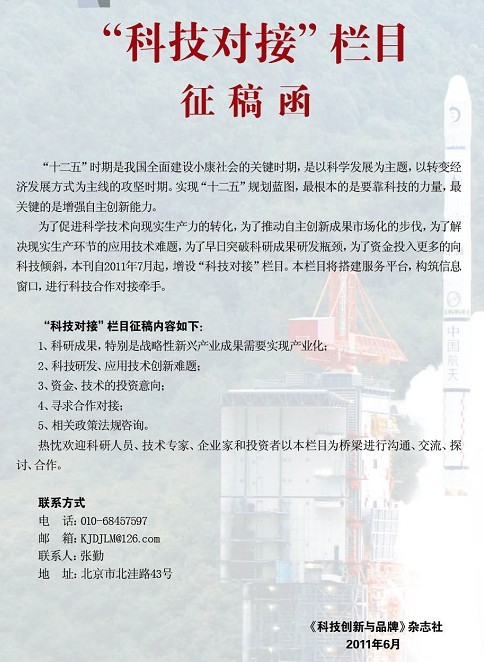 “科技对接”栏目

征稿函

“十二五”时期是我国全面建设小康社会的关键时期，是以科学发展为主题，以转变经济发展方式为主线的攻坚时期。实现“十二五”规划蓝图，最根本的是要靠科技的力量，最关键的是增强自主创新能力。

为了促进科学技术向现实生产力的转化，为了推动自主创新成果市场化的步伐，为了解决现实生产环节的应用技术难题，为了早日突破科研成果研发瓶颈，为了资金投入更多的向科技倾斜，本刊自2011年7月起，增设“科技对接”栏目。本栏目将搭建服务平台，构筑信息窗口，进行科技合作对接牵手。

“科技对接”栏目征稿内容如下：

1、科研成果，特别是战略性新兴产业成果需要实现产业化；

2、科技研发、应用技术创新难题；

3、资金、技术的投资意向；

4、寻求合作对接；

5、相关政策法规咨询。

热忱欢迎科研人员、技术专家、企业家和投资者以本栏目为桥梁进行沟通、交流、探讨、合作。

联系方式

电　话：010-68457597

邮　箱：KJDJLM@126.com

联系人：张勤

地　址：北京市北洼路43号

中国航天

《科技创新与品牌》杂志社

2011年6月